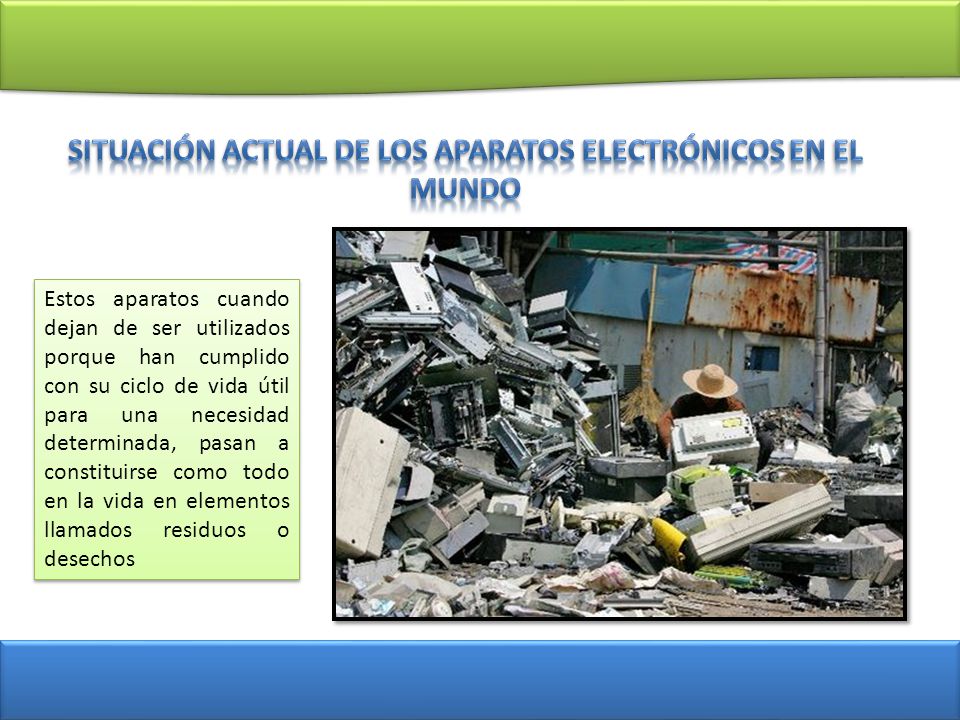 SITUACIÓN ACTUAL DE LOS APARATOS ELECTRÓNICOS EN EL MUNDO

Estos aparatos cuando dejan de ser utilizados porque han cumplido con su ciclo de vida útil para una necesidad determinada, pasan a constituirse como todo en la vida en elementos llamados residuos o desechos